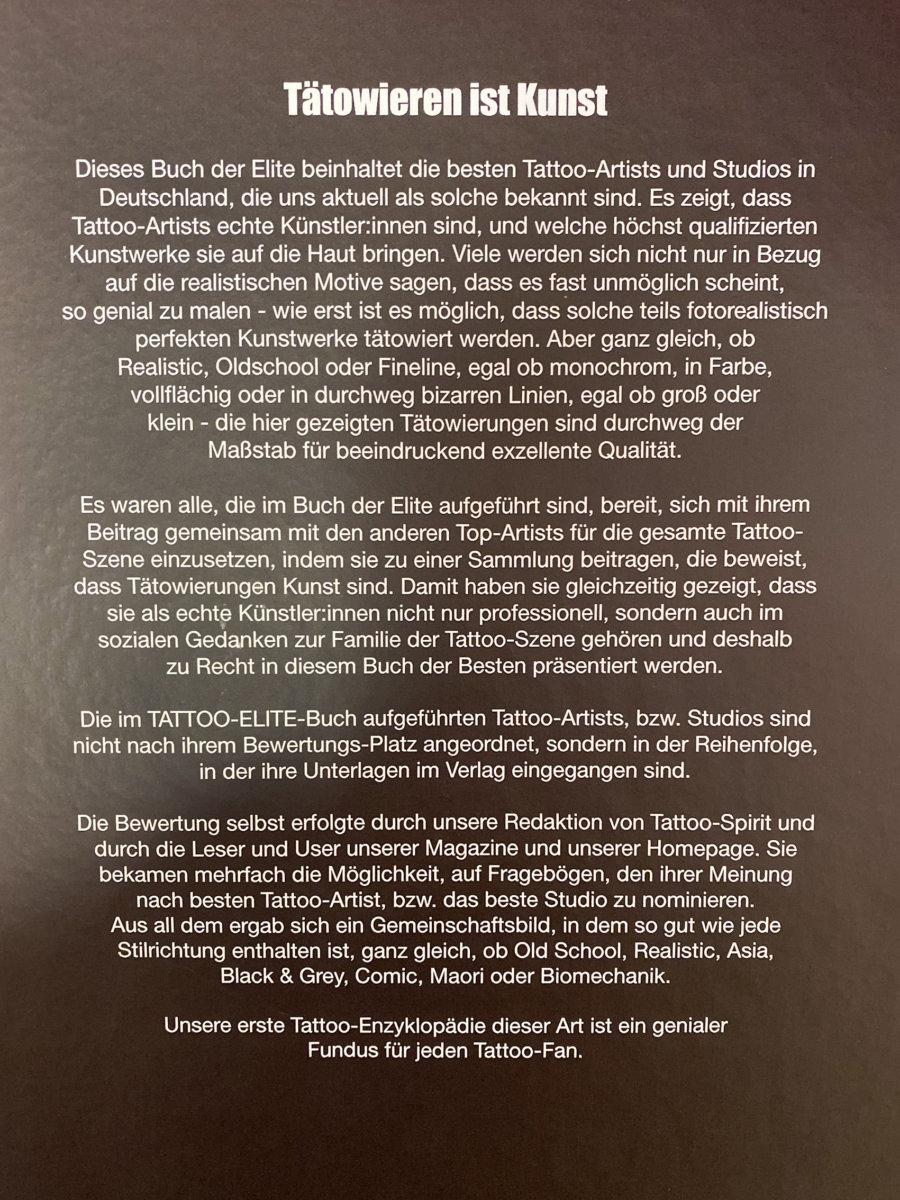 Tätowieren ist Kunst

Dieses Buch der Elite beinhaltet die besten Tattoo-Artists und Studios in Deutschland, die uns aktuell als solche bekannt sind. Es zeigt, dass Tattoo-Artists echte Künstler:innen sind, und welche höchst qualifizierten Kunstwerke sie auf die Haut bringen. Viele werden sich nicht nur in Bezug auf die realistischen Motive sagen, dass es fast unmöglich scheint, so genial zu malen - wie erst ist es möglich, dass solche teils fotorealistisch perfekten Kunstwerke tätowiert werden. Aber ganz gleich, ob Realistic, Oldschool oder Fineline, egal ob monochrom, in Farbe, vollflächig oder in durchweg bizarren Linien, egal ob groß oder klein - die hier gezeigten Tätowierungen sind durchweg der Maßstab für beeindruckend exzellente Qualität.

Es waren alle, die im Buch der Elite aufgeführt sind, bereit, sich mit ihrem Beitrag gemeinsam mit den anderen Top-Artists für die gesamte Tattoo-Szene einzusetzen, indem sie zu einer Sammlung beitragen, die beweist, dass Tätowierungen Kunst sind. Damit haben sie gleichzeitig gezeigt, dass sie als echte Künstler:innen nicht nur professionell, sondern auch im sozialen Gedanken zur Familie der Tattoo-Szene gehören und deshalb zu Recht in diesem Buch der Besten präsentiert werden.

Die im TATTOO-ELITE-Buch aufgeführten Tattoo-Artists, bzw. Studios sind nicht nach ihrem Bewertungs-Platz angeordnet, sondern in der Reihenfolge, in der ihre Unterlagen im Verlag eingegangen sind.

Die Bewertung selbst erfolgte durch unsere Redaktion von Tattoo-Spirit und durch die Leser und User unserer Magazine und unserer Homepage. Sie bekamen mehrfach die Möglichkeit, auf Fragebögen, den ihrer Meinung nach besten Tattoo-Artist, bzw. das beste Studio zu nominieren. Aus all dem ergab sich ein Gemeinschaftsbild, in dem so gut wie jede Stilrichtung enthalten ist, ganz gleich, ob Old School, Realistic, Asia, Black & Grey, Comic, Maori oder Biomechanik.

Unsere erste Tattoo-Enzyklopädie dieser Art ist ein genialer Fundus für jeden Tattoo-Fan.